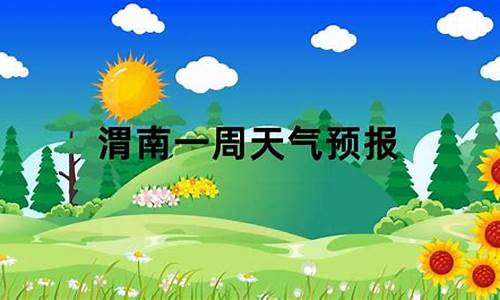 渭南一周天气预报